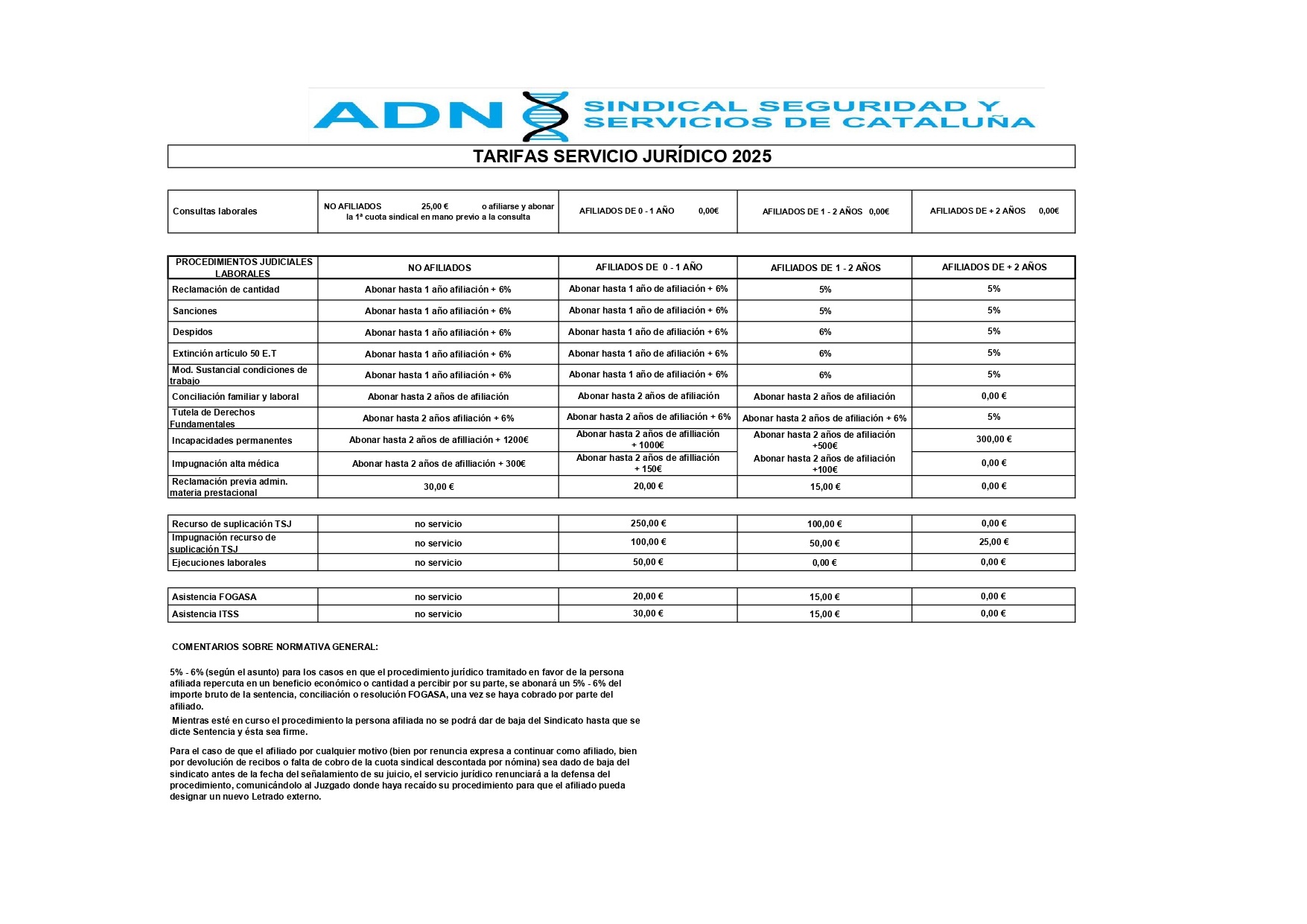 ADN SINDICAL SEGURIDAD Y SERVICIOS DE CATALUÑA

TARIFAS SERVICIO JURÍDICO 2025

| Consultas laborales | NO AFILIADOS 25,00 € o afiliarse y abonar la 1ª cuota sindical en mano previo a la consulta | AFILIADOS DE 0 - 1 AÑO 0,00€ | AFILIADOS DE 1 - 2 AÑOS 0,00€ | AFILIADOS DE + 2 AÑOS 0,00€ |
|---|---|---|---|---|

| PROCEDIMIENTOS JUDICIALES LABORALES | NO AFILIADOS | AFILIADOS DE 0 - 1 AÑO | AFILIADOS DE 1 - 2 AÑOS | AFILIADOS DE + 2 AÑOS |
|---|---|---|---|---|
| Reclamación de cantidad | Abonar hasta 1 año afiliación + 6% | Abonar hasta 1 año de afiliación + 6% | 5% | 5% |
| Sanciones | Abonar hasta 1 año afiliación + 6% | Abonar hasta 1 año de afiliación + 6% | 5% | 5% |
| Despidos | Abonar hasta 1 año afiliación + 6% | Abonar hasta 1 año de afiliación + 6% | 6% | 5% |
| Extinción artículo 50 E.T | Abonar hasta 1 año afiliación + 6% | Abonar hasta 1 año de afiliación + 6% | 6% | 5% |
| Mod. Sustancial condiciones de trabajo | Abonar hasta 1 año afiliación + 6% | Abonar hasta 1 año de afiliación + 6% | 6% | 5% |
| Conciliación familiar y laboral | Abonar hasta 2 años de afiliación | Abonar hasta 2 años de afiliación | Abonar hasta 2 años de afiliación | 0,00 € |
| Tutela de Derechos Fundamentales | Abonar hasta 2 años afiliación + 6% | Abonar hasta 2 años de afiliación + 6% | Abonar hasta 2 años de afiliación + 6% | 5% |
| Incapacidades permanentes | Abonar hasta 2 años de afilliación + 1200€ | Abonar hasta 2 años de afilliación + 1000€ | Abonar hasta 2 años de afiliación +500€ | 300,00 € |
| Impugnación alta médica | Abonar hasta 2 años de afilliación + 300€ | Abonar hasta 2 años de afilliación + 150€ | Abonar hasta 2 años de afiliación +100€ | 0,00 € |
| Reclamación previa admin. materia prestacional | 30,00 € | 20,00 € | 15,00 € | 0,00 € |

| Recurso de suplicación TSJ | no servicio | 250,00 € | 100,00 € | 0,00 € |
|---|---|---|---|---|
| Impugnación recurso de suplicación TSJ | no servicio | 100,00 € | 50,00 € | 25,00 € |
| Ejecuciones laborales | no servicio | 50,00 € | 0,00 € | 0,00 € |

| Asistencia FOGASA | no servicio | 20,00 € | 15,00 € | 0,00 € |
|---|---|---|---|---|
| Asistencia ITSS | no servicio | 30,00 € | 15,00 € | 0,00 € |

COMENTARIOS SOBRE NORMATIVA GENERAL:

5% - 6% (según el asunto) para los casos en que el procedimiento jurídico tramitado en favor de la persona afiliada repercuta en un beneficio económico o cantidad a percibir por su parte, se abonará un 5% - 6% del importe bruto de la sentencia, conciliación o resolución FOGASA, una vez se haya cobrado por parte del afiliado.

Mientras esté en curso el procedimiento la persona afiliada no se podrá dar de baja del Sindicato hasta que se dicte Sentencia y ésta sea firme.

Para el caso de que el afiliado por cualquier motivo (bien por renuncia expresa a continuar como afiliado, bien por devolución de recibos o falta de cobro de la cuota sindical descontada por nómina) sea dado de baja del sindicato antes de la fecha del señalamiento de su juicio, el servicio jurídico renunciará a la defensa del procedimiento, comunicándolo al Juzgado donde haya recaído su procedimiento para que el afiliado pueda designar un nuevo Letrado externo.